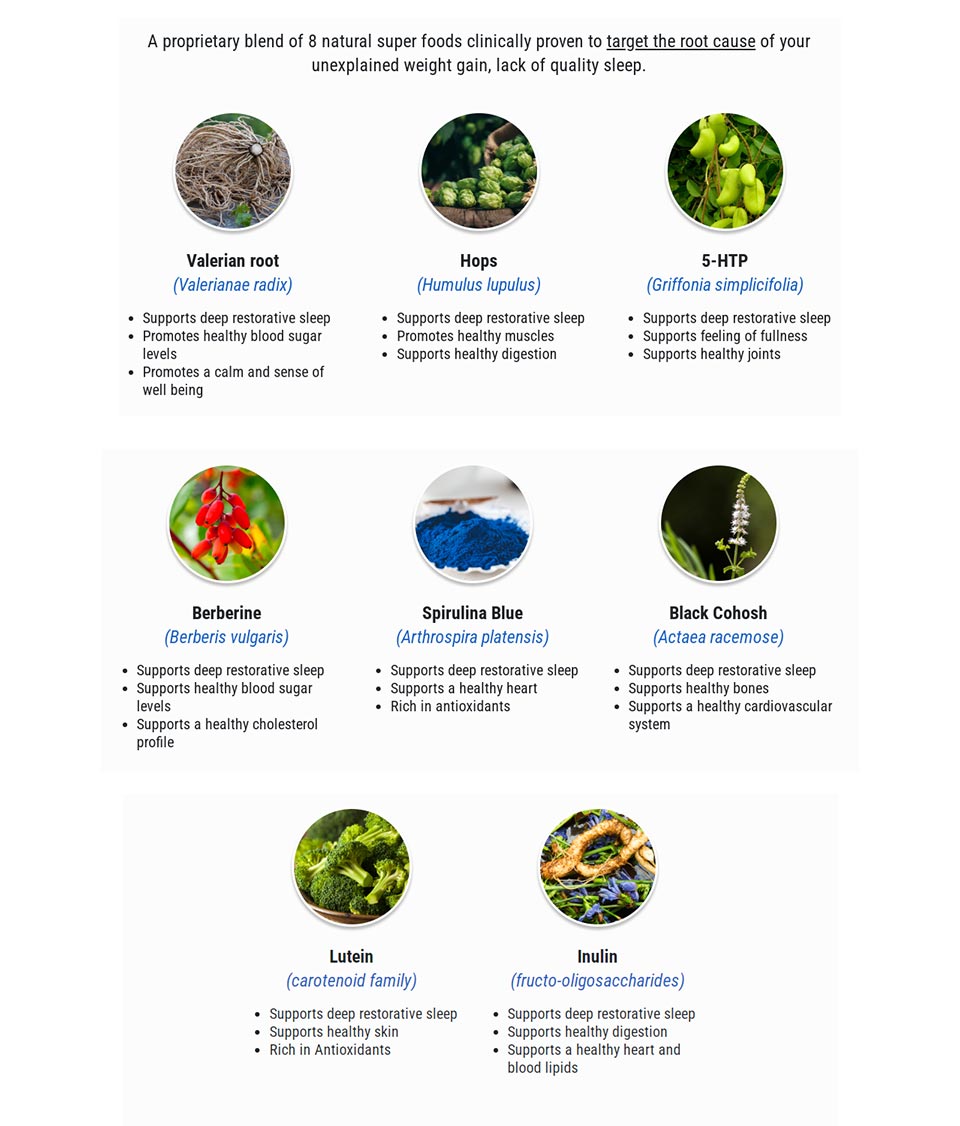 A proprietary blend of 8 natural super foods clinically proven to target the root cause of your unexplained weight gain, lack of quality sleep.

Valerian root
(Valerianae radix)
- Supports deep restorative sleep
- Promotes healthy blood sugar levels
- Promotes a calm and sense of well being

Hops
(Humulus lupulus)
- Supports deep restorative sleep
- Promotes healthy muscles
- Supports healthy digestion

5-HTP
(Griffonia simplicifolia)
- Supports deep restorative sleep
- Supports feeling of fullness
- Supports healthy joints

Berberine
(Berberis vulgaris)
- Supports deep restorative sleep
- Supports healthy blood sugar levels
- Supports a healthy cholesterol profile

Spirulina Blue
(Arthrospira platensis)
- Supports deep restorative sleep
- Supports a healthy heart
- Rich in antioxidants

Black Cohosh
(Actaea racemose)
- Supports deep restorative sleep
- Supports healthy bones
- Supports a healthy cardiovascular system

Lutein
(carotenoid family)
- Supports deep restorative sleep
- Supports healthy skin
- Rich in Antioxidants

Inulin
(fructo-oligosaccharides)
- Supports deep restorative sleep
- Supports healthy digestion
- Supports a healthy heart and blood lipids